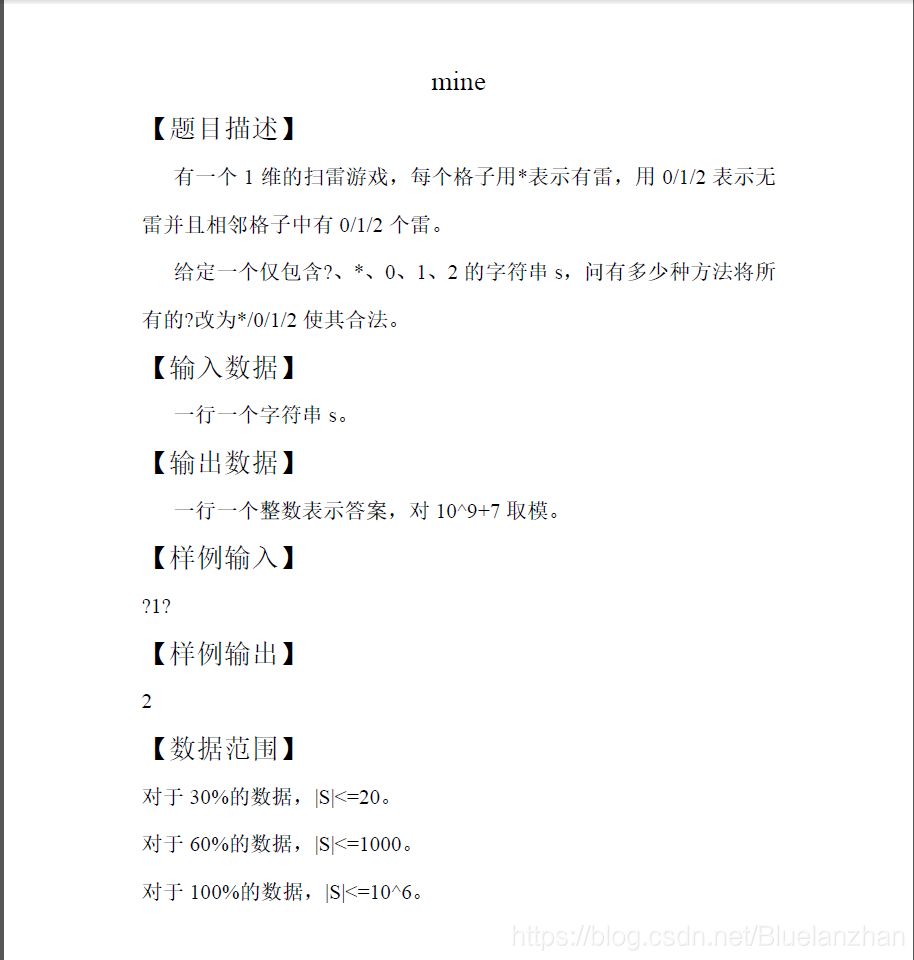 mine

【题目描述】

有一个 1 维的扫雷游戏，每个格子用*表示有雷，用 0/1/2 表示无雷并且相邻格子中有 0/1/2 个雷。

给定一个仅包含?、*、0、1、2 的字符串 s，问有多少种方法将所有的?改为*/0/1/2 使其合法。

【输入数据】

一行一个字符串 s。

【输出数据】

一行一个整数表示答案，对 10^9+7 取模。

【样例输入】

?1?

【样例输出】

2

【数据范围】

对于 30%的数据，|S|<=20。

对于 60%的数据，|S|<=1000。

对于 100%的数据，|S|<=10^6。

https://blog.csdn.net/Bluelanzhan